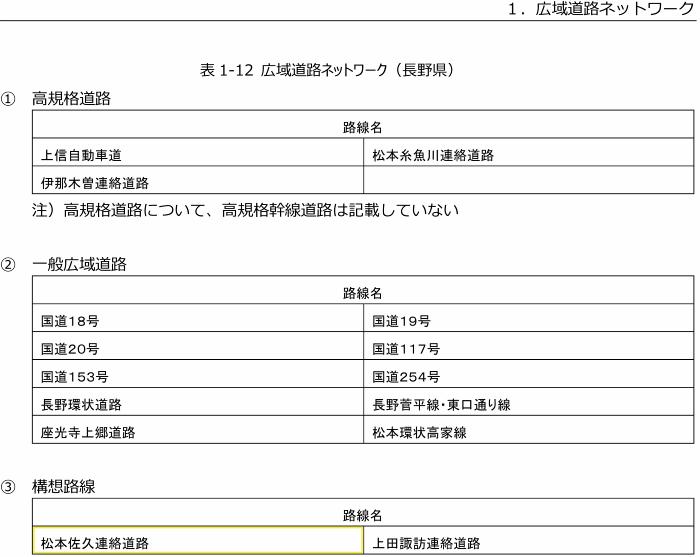 1．広域道路ネットワーク

表 1-12 広域道路ネットワーク（長野県）

① 高規格道路

| 路線名 | |
|---|---|
| 上信自動車道 | 松本糸魚川連絡道路 |
| 伊那木曽連絡道路 | |

注）高規格道路について、高規格幹線道路は記載していない

② 一般広域道路

| 路線名 | |
|---|---|
| 国道18号 | 国道19号 |
| 国道20号 | 国道117号 |
| 国道153号 | 国道254号 |
| 長野環状道路 | 長野菅平線・東口通り線 |
| 座光寺上郷道路 | 松本環状高家線 |

③ 構想路線

| 路線名 | |
|---|---|
| 松本佐久連絡道路 | 上田諏訪連絡道路 |